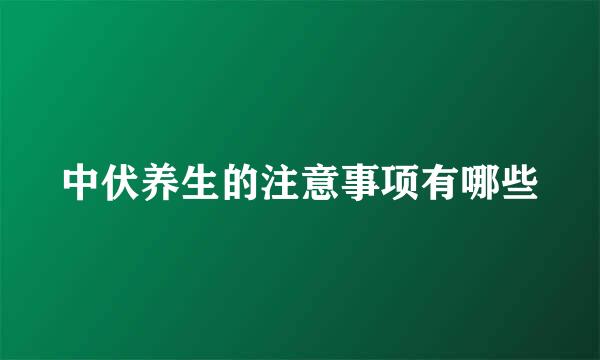 中伏养生的注意事项有哪些